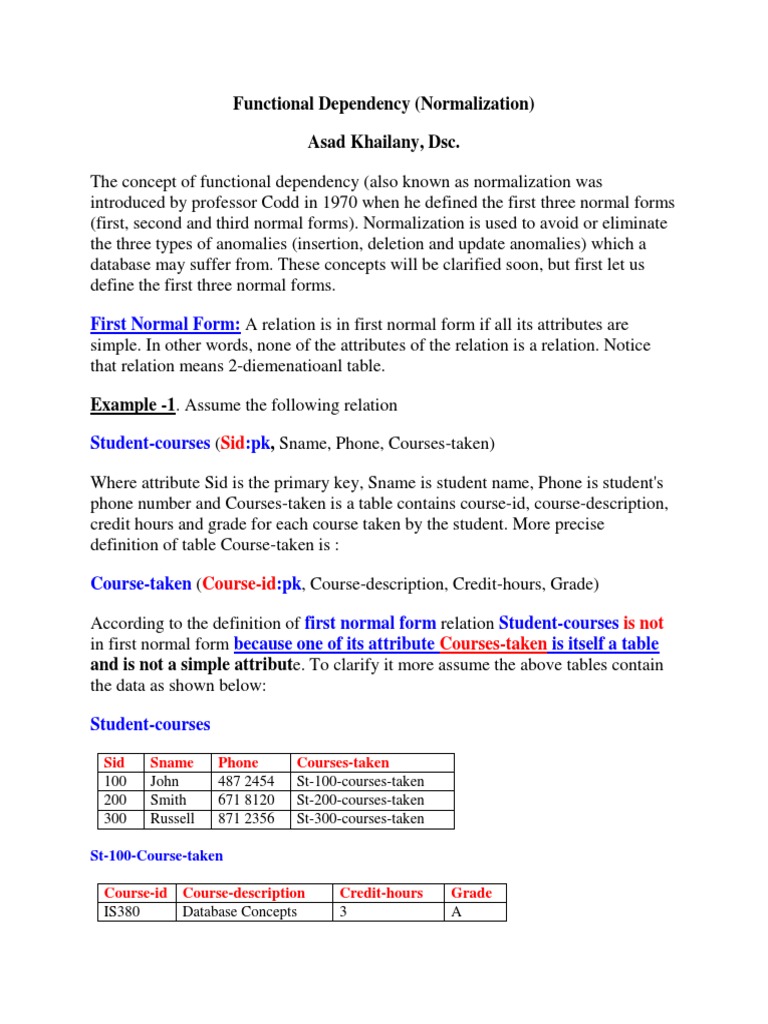 Functional Dependency (Normalization)

Asad Khailany, Dsc.

The concept of functional dependency (also known as normalization was introduced by professor Codd in 1970 when he defined the first three normal forms (first, second and third normal forms). Normalization is used to avoid or eliminate the three types of anomalies (insertion, deletion and update anomalies) which a database may suffer from. These concepts will be clarified soon, but first let us define the first three normal forms.

First Normal Form: A relation is in first normal form if all its attributes are simple. In other words, none of the attributes of the relation is a relation. Notice that relation means 2-diemenatioanl table.

Example -1. Assume the following relation

Student-courses (Sid:pk, Sname, Phone, Courses-taken)

Where attribute Sid is the primary key, Sname is student name, Phone is student's phone number and Courses-taken is a table contains course-id, course-description, credit hours and grade for each course taken by the student. More precise definition of table Course-taken is :

Course-taken (Course-id:pk, Course-description, Credit-hours, Grade)

According to the definition of first normal form relation Student-courses is not in first normal form because one of its attribute Courses-taken is itself a table and is not a simple attribute. To clarify it more assume the above tables contain the data as shown below:

Student-courses

| Sid | Sname | Phone | Courses-taken |
|---|---|---|---|
| 100 | John | 487 2454 | St-100-courses-taken |
| 200 | Smith | 671 8120 | St-200-courses-taken |
| 300 | Russell | 871 2356 | St-300-courses-taken |

St-100-Course-taken

| Course-id | Course-description | Credit-hours | Grade |
|---|---|---|---|
| IS380 | Database Concepts | 3 | A |